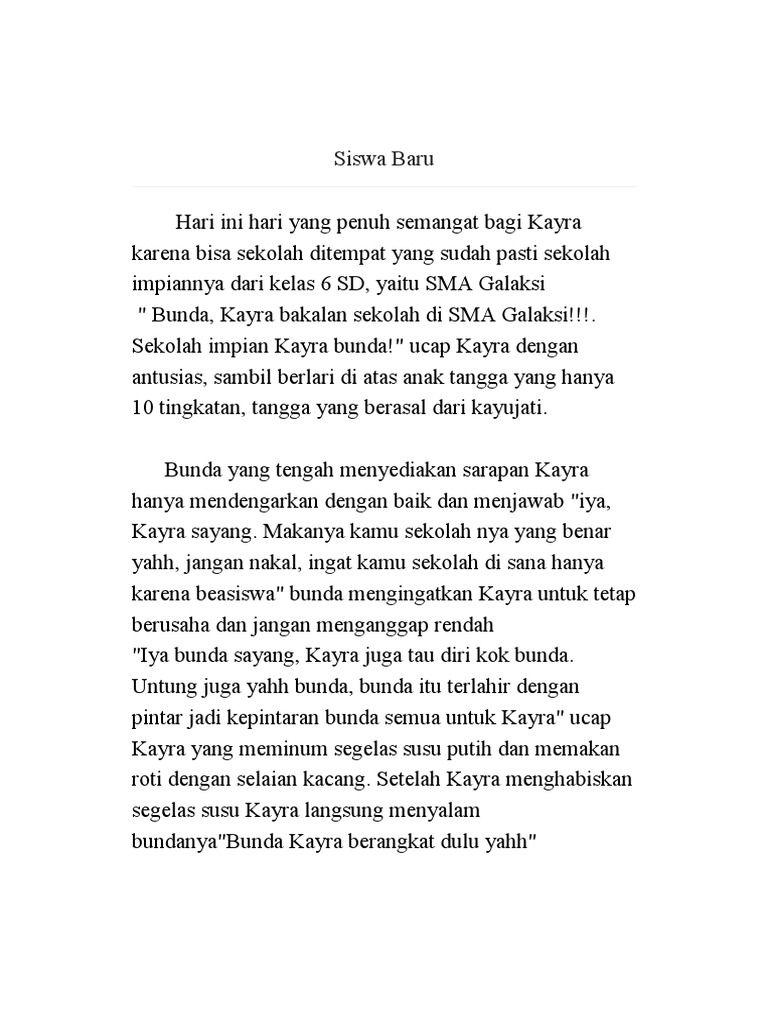 Siswa Baru

Hari ini hari yang penuh semangat bagi Kayra karena bisa sekolah ditempat yang sudah pasti sekolah impiannya dari kelas 6 SD, yaitu SMA Galaksi
" Bunda, Kayra bakalan sekolah di SMA Galaksi!!!. Sekolah impian Kayra bunda!" ucap Kayra dengan antusias, sambil berlari di atas anak tangga yang hanya 10 tingkatan, tangga yang berasal dari kayujati.

Bunda yang tengah menyediakan sarapan Kayra hanya mendengarkan dengan baik dan menjawab "iya, Kayra sayang. Makanya kamu sekolah nya yang benar yahh, jangan nakal, ingat kamu sekolah di sana hanya karena beasiswa" bunda mengingatkan Kayra untuk tetap berusaha dan jangan menganggap rendah
"Iya bunda sayang, Kayra juga tau diri kok bunda. Untung juga yahh bunda, bunda itu terlahir dengan pintar jadi kepintaran bunda semua untuk Kayra" ucap Kayra yang meminum segelas susu putih dan memakan roti dengan selaian kacang. Setelah Kayra menghabiskan segelas susu Kayra langsung menyalam bundanya"Bunda Kayra berangkat dulu yahh"